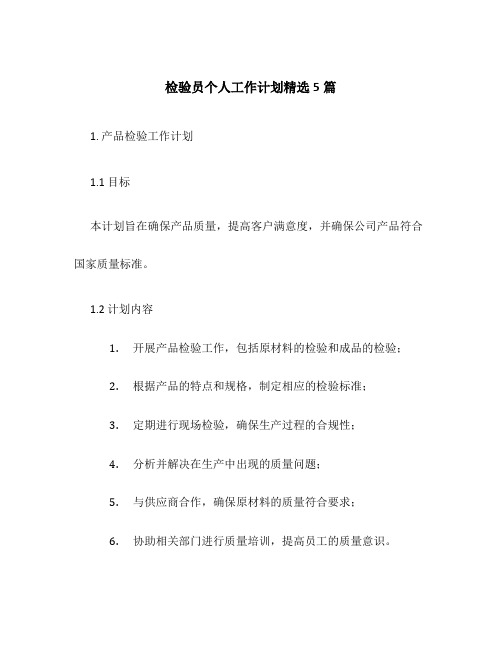 检验员个人工作计划精选 5 篇

1. 产品检验工作计划

1.1 目标

本计划旨在确保产品质量，提高客户满意度，并确保公司产品符合国家质量标准。

1.2 计划内容

1. 开展产品检验工作，包括原材料的检验和成品的检验；

2. 根据产品的特点和规格，制定相应的检验标准；

3. 定期进行现场检验，确保生产过程的合规性；

4. 分析并解决在生产中出现的质量问题；

5. 与供应商合作，确保原材料的质量符合要求；

6. 协助相关部门进行质量培训，提高员工的质量意识。